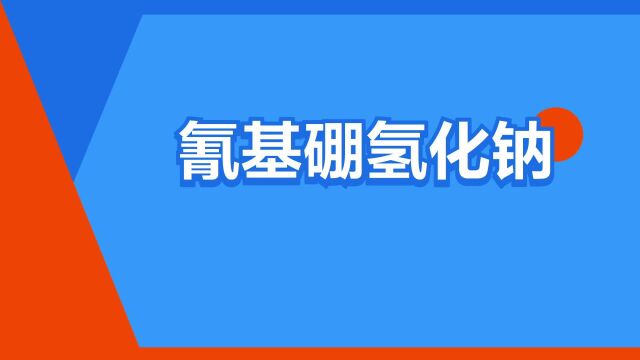 氰基硼氢化钠